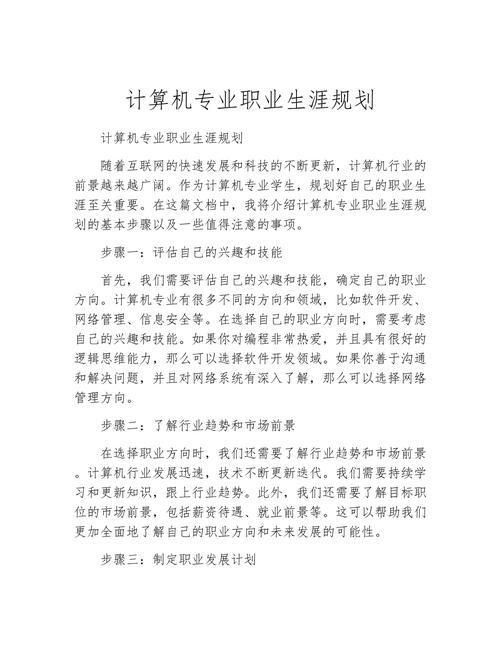 计算机专业职业生涯规划

计算机专业职业生涯规划

随着互联网的快速发展和科技的不断更新，计算机行业的前景越来越广阔。作为计算机专业学生，规划好自己的职业生涯至关重要。在这篇文档中，我将介绍计算机专业职业生涯规划的基本步骤以及一些值得注意的事项。

步骤一：评估自己的兴趣和技能

首先，我们需要评估自己的兴趣和技能，确定自己的职业方向。计算机专业有很多不同的方向和领域，比如软件开发、网络管理、信息安全等。在选择自己的职业方向时，需要考虑自己的兴趣和技能。如果你对编程非常热爱，并且具有很好的逻辑思维能力，那么可以选择软件开发领域。如果你善于沟通和解决问题，并且对网络系统有深入了解，那么可以选择网络管理方向。

步骤二：了解行业趋势和市场前景

在选择职业方向时，我们还需要了解行业趋势和市场前景。计算机行业发展迅速，技术不断更新迭代。我们需要持续学习和更新知识，跟上行业趋势。此外，我们还需要了解目标职位的市场前景，包括薪资待遇、就业前景等。这可以帮助我们更加全面地了解自己的职业方向和未来发展的可能性。

步骤三：制定职业发展计划